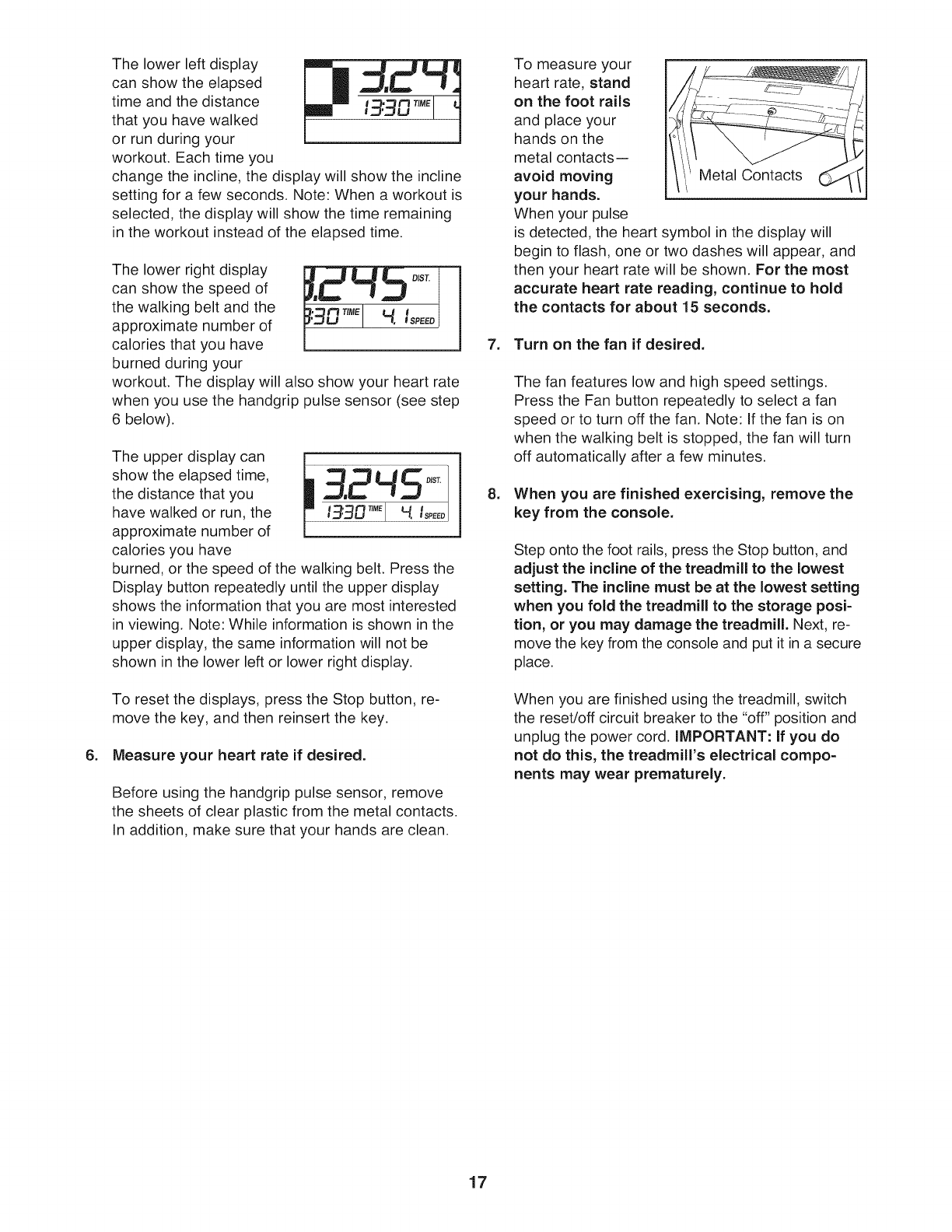 The lower left display can show the elapsed time and the distance that you have walked or run during your workout. Each time you change the incline, the display will show the incline setting for a few seconds. Note: When a workout is selected, the display will show the time remaining in the workout instead of the elapsed time.

3.24
13:30 TIME

The lower right display can show the speed of the walking belt and the approximate number of calories that you have burned during your workout. The display will also show your heart rate when you use the handgrip pulse sensor (see step 6 below).

.245 DIST.
3:30 TIME 4.1 SPEED

The upper display can show the elapsed time, the distance that you have walked or run, the approximate number of calories you have burned, or the speed of the walking belt. Press the Display button repeatedly until the upper display shows the information that you are most interested in viewing. Note: While information is shown in the upper display, the same information will not be shown in the lower left or lower right display.

3.245 DIST.
13:30 TIME 4.1 SPEED

To reset the displays, press the Stop button, remove the key, and then reinsert the key.

6. Measure your heart rate if desired.

Before using the handgrip pulse sensor, remove the sheets of clear plastic from the metal contacts. In addition, make sure that your hands are clean.

To measure your heart rate, stand on the foot rails and place your hands on the metal contacts—avoid moving your hands. When your pulse is detected, the heart symbol in the display will begin to flash, one or two dashes will appear, and then your heart rate will be shown. For the most accurate heart rate reading, continue to hold the contacts for about 15 seconds.

Metal Contacts

7. Turn on the fan if desired.

The fan features low and high speed settings. Press the Fan button repeatedly to select a fan speed or to turn off the fan. Note: If the fan is on when the walking belt is stopped, the fan will turn off automatically after a few minutes.

8. When you are finished exercising, remove the key from the console.

Step onto the foot rails, press the Stop button, and adjust the incline of the treadmill to the lowest setting. The incline must be at the lowest setting when you fold the treadmill to the storage position, or you may damage the treadmill. Next, remove the key from the console and put it in a secure place.

When you are finished using the treadmill, switch the reset/off circuit breaker to the "off" position and unplug the power cord. IMPORTANT: If you do not do this, the treadmill's electrical components may wear prematurely.

17